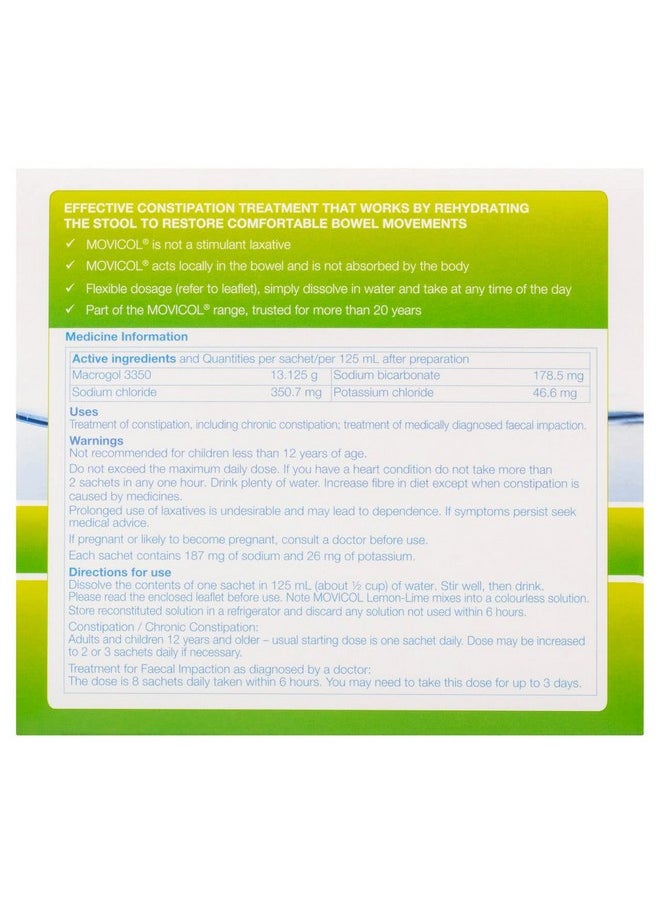 EFFECTIVE CONSTIPATION TREATMENT THAT WORKS BY REHYDRATING THE STOOL TO RESTORE COMFORTABLE BOWEL MOVEMENTS

✓ MOVICOL® is not a stimulant laxative

✓ MOVICOL® acts locally in the bowel and is not absorbed by the body

✓ Flexible dosage (refer to leaflet), simply dissolve in water and take at any time of the day

✓ Part of the MOVICOL® range, trusted for more than 20 years

Medicine Information

| Active ingredients and Quantities per sachet/per 125 mL after preparation | | | |
|---|---|---|---|
| Macrogol 3350 | 13.125 g | Sodium bicarbonate | 178.5 mg |
| Sodium chloride | 350.7 mg | Potassium chloride | 46.6 mg |

Uses
Treatment of constipation, including chronic constipation; treatment of medically diagnosed faecal impaction.

Warnings
Not recommended for children less than 12 years of age.

Do not exceed the maximum daily dose. If you have a heart condition do not take more than 2 sachets in any one hour. Drink plenty of water. Increase fibre in diet except when constipation is caused by medicines.

Prolonged use of laxatives is undesirable and may lead to dependence. If symptoms persist seek medical advice.

If pregnant or likely to become pregnant, consult a doctor before use.

Each sachet contains 187 mg of sodium and 26 mg of potassium.

Directions for use
Dissolve the contents of one sachet in 125 mL (about ½ cup) of water. Stir well, then drink. Please read the enclosed leaflet before use. Note MOVICOL Lemon-Lime mixes into a colourless solution. Store reconstituted solution in a refrigerator and discard any solution not used within 6 hours.

Constipation / Chronic Constipation:
Adults and children 12 years and older – usual starting dose is one sachet daily. Dose may be increased to 2 or 3 sachets daily if necessary.

Treatment for Faecal Impaction as diagnosed by a doctor:
The dose is 8 sachets daily taken within 6 hours. You may need to take this dose for up to 3 days.